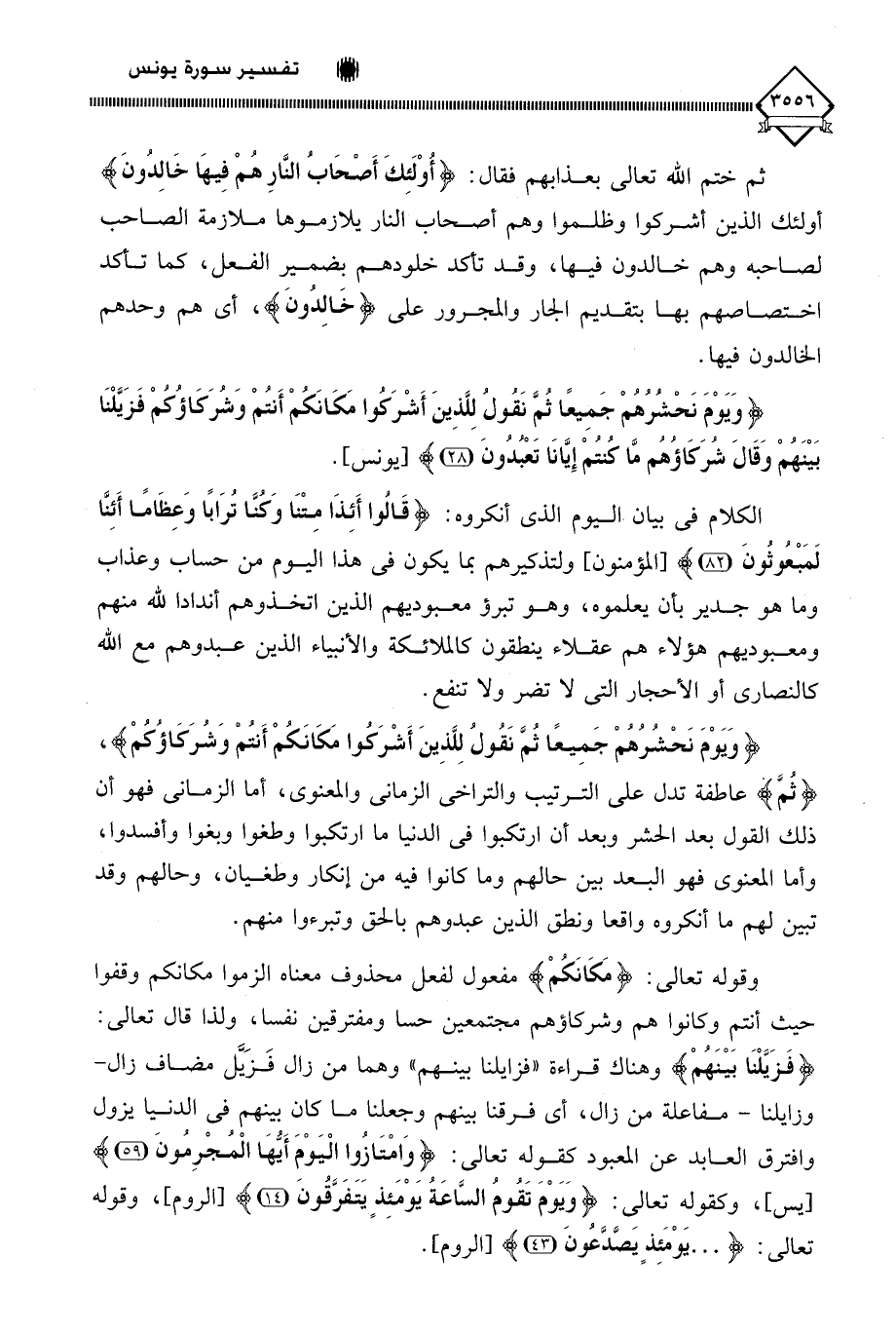 تفسير سورة يونس

٣٥٥٦

ثم ختم الله تعالى بعذابهم فقال: ﴿أُولَٰئِكَ أَصْحَابُ النَّارِ هُمْ فِيهَا خَالِدُونَ﴾ أولئك الذين أشركوا وظلموا وهم أصحاب النار يلازموها ملازمة الصاحب لصاحبه وهم خالدون فيها، وقد تأكد خلودهم بضمير الفعل، كما تأكد اختصاصهم بها بتقديم الجار والمجرور على ﴿خَالِدُونَ﴾، أى هم وحدهم الخالدون فيها.

﴿وَيَوْمَ نَحْشُرُهُمْ جَمِيعًا ثُمَّ نَقُولُ لِلَّذِينَ أَشْرَكُوا مَكَانَكُمْ أَنتُمْ وَشُرَكَاؤُكُمْ فَزَيَّلْنَا بَيْنَهُمْ وَقَالَ شُرَكَاؤُهُم مَّا كُنتُمْ إِيَّانَا تَعْبُدُونَ ﴿٢٨﴾﴾ [يونس].

الكلام فى بيان اليوم الذى أنكروه: ﴿قَالُوا أَئِذَا مِتْنَا وَكُنَّا تُرَابًا وَعِظَامًا أَئِنَّا لَمَبْعُوثُونَ ﴿٨٢﴾﴾ [المؤمنون] ولتذكيرهم بما يكون فى هذا اليوم من حساب وعذاب وما هو جدير بأن يعلموه، وهو تبرؤ معبوديهم الذين اتخذوهم أندادا لله منهم ومعبوديهم هؤلاء هم عقلاء ينطقون كالملائكة والأنبياء الذين عبدوهم مع الله كالنصارى أو الأحجار التى لا تضر ولا تنفع.

﴿وَيَوْمَ نَحْشُرُهُمْ جَمِيعًا ثُمَّ نَقُولُ لِلَّذِينَ أَشْرَكُوا مَكَانَكُمْ أَنتُمْ وَشُرَكَاؤُكُمْ﴾، ﴿ثُمَّ﴾ عاطفة تدل على الترتيب والتراخى الزمانى والمعنوى، أما الزمانى فهو أن ذلك القول بعد الحشر وبعد أن ارتكبوا فى الدنيا ما ارتكبوا وطغوا وبغوا وأفسدوا، وأما المعنوى فهو البعد بين حالهم وما كانوا فيه من إنكار وطغيان، وحالهم وقد تبين لهم ما أنكروه واقعا ونطق الذين عبدوهم بالحق وتبرءوا منهم.

وقوله تعالى: ﴿مَكَانَكُمْ﴾ مفعول لفعل محذوف معناه الزموا مكانكم وقفوا حيث أنتم وكانوا هم وشركاؤهم مجتمعين حسا ومفترقين نفسا، ولذا قال تعالى: ﴿فَزَيَّلْنَا بَيْنَهُمْ﴾ وهناك قراءة «فزايلنا بينهم» وهما من زال فَزَيَّل مضاف زال- وزايلنا - مفاعلة من زال، أى فرقنا بينهم وجعلنا ما كان بينهم فى الدنيا يزول وافترق العابد عن المعبود كقوله تعالى: ﴿وَامْتَازُوا الْيَوْمَ أَيُّهَا الْمُجْرِمُونَ ﴿٥٩﴾﴾ [يس]، وكقوله تعالى: ﴿وَيَوْمَ تَقُومُ السَّاعَةُ يَوْمَئِذٍ يَتَفَرَّقُونَ ﴿١٤﴾﴾ [الروم]، وقوله تعالى: ﴿...يَوْمَئِذٍ يَصَّدَّعُونَ ﴿٤٣﴾﴾ [الروم].